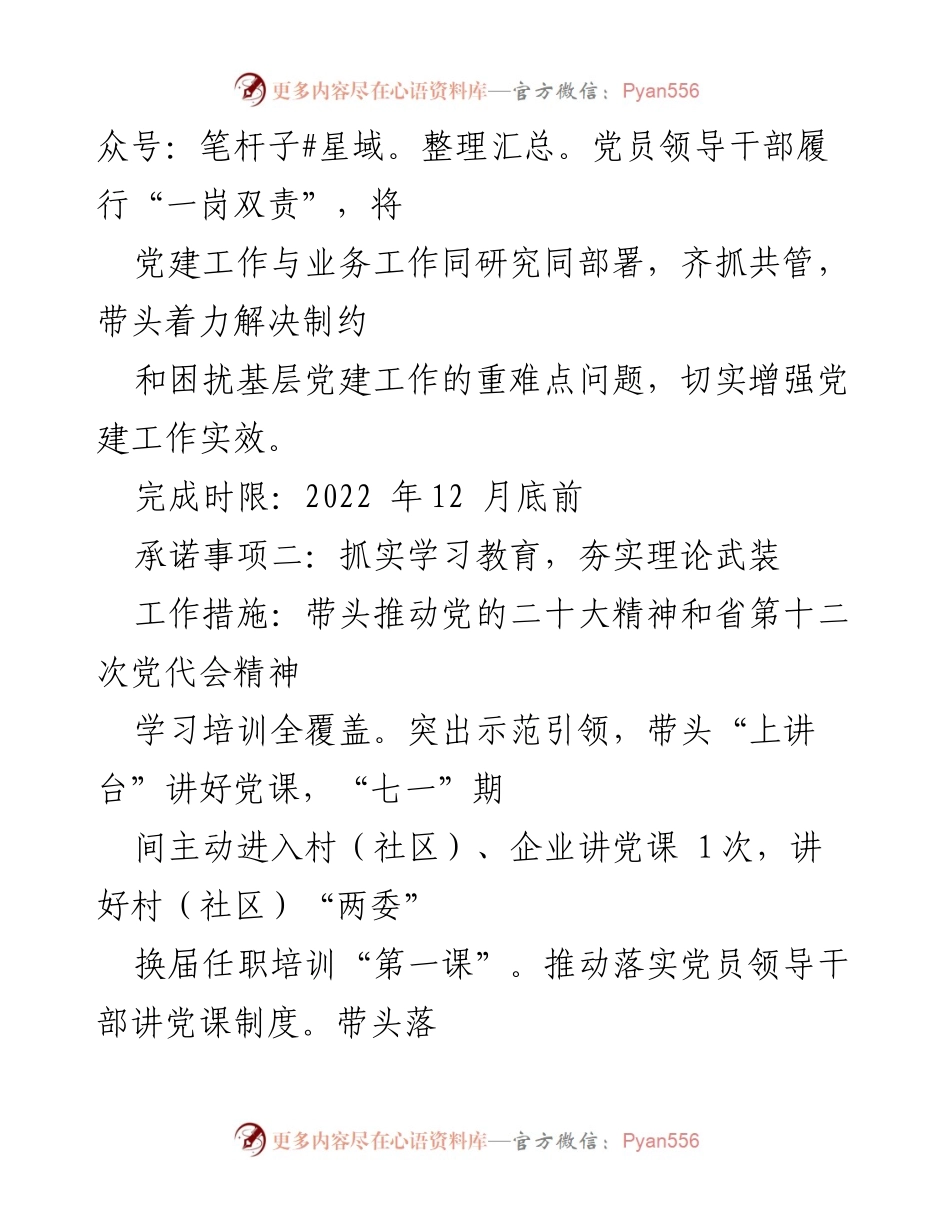 更多内容尽在心语资料库—官方微信：Pyan556

众号：笔杆子#星域。整理汇总。党员领导干部履行“一岗双责”，将

党建工作与业务工作同研究同部署，齐抓共管，带头着力解决制约

和困扰基层党建工作的重难点问题，切实增强党建工作实效。

完成时限：2022 年 12 月底前

承诺事项二：抓实学习教育，夯实理论武装

工作措施：带头推动党的二十大精神和省第十二次党代会精神

学习培训全覆盖。突出示范引领，带头“上讲台”讲好党课，“七一”期

间主动进入村（社区）、企业讲党课 1 次，讲好村（社区）“两委”

换届任职培训“第一课”。推动落实党员领导干部讲党课制度。带头落

更多内容尽在心语资料库—官方微信：Pyan556